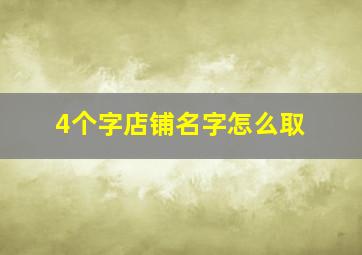 4个字店铺名字怎么取